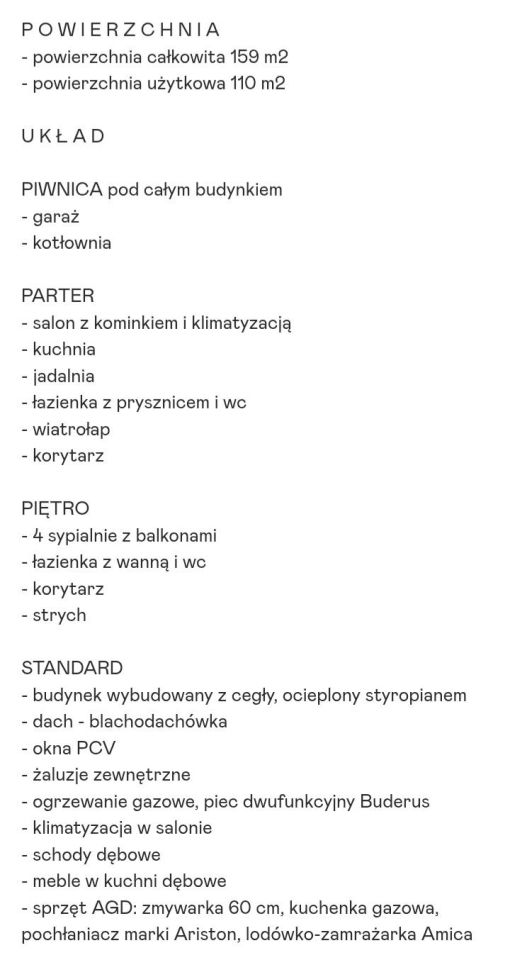 P O W I E R Z C H N I A
- powierzchnia całkowita 159 m2
- powierzchnia użytkowa 110 m2

U K Ł A D

PIWNICA pod całym budynkiem
- garaż
- kotłownia

PARTER
- salon z kominkiem i klimatyzacją
- kuchnia
- jadalnia
- łazienka z prysznicem i wc
- wiatrołap
- korytarz

PIĘTRO
- 4 sypialnie z balkonami
- łazienka z wanną i wc
- korytarz
- strych

STANDARD
- budynek wybudowany z cegły, ocieplony styropianem
- dach - blachodachówka
- okna PCV
- żaluzje zewnętrzne
- ogrzewanie gazowe, piec dwufunkcyjny Buderus
- klimatyzacja w salonie
- schody dębowe
- meble w kuchni dębowe
- sprzęt AGD: zmywarka 60 cm, kuchenka gazowa, pochłaniacz marki Ariston, lodówko-zamrażarka Amica